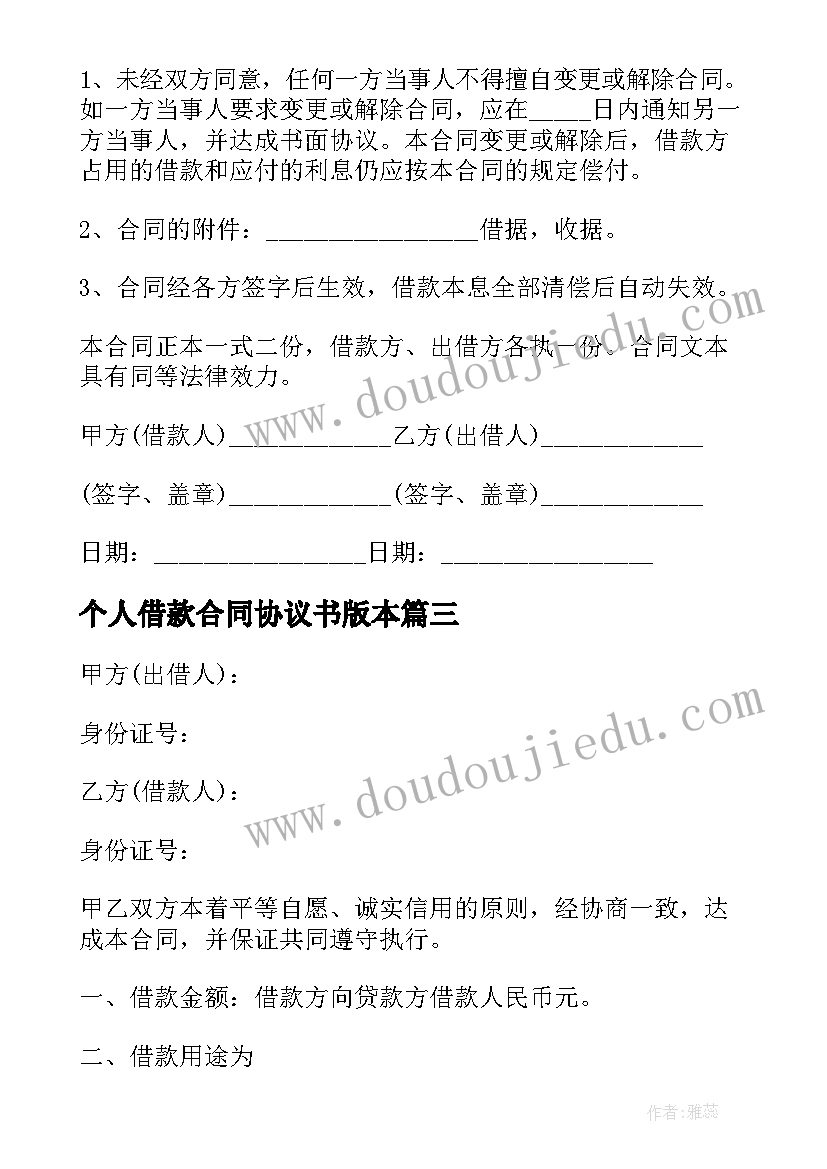 1、未经双方同意，任何一方当事人不得擅自变更或解除合同。如一方当事人要求变更或解除合同，应在_____日内通知另一方当事人，并达成书面协议。本合同变更或解除后，借款方占用的借款和应付的利息仍应按本合同的规定偿付。

2、合同的附件：________________借据，收据。

3、合同经各方签字后生效，借款本息全部清偿后自动失效。

本合同正本一式二份，借款方、出借方各执一份。合同文本具有同等法律效力。

甲方(借款人)____________乙方(出借人)____________

(签字、盖章)____________(签字、盖章)____________

日期：________________日期：________________

个人借款合同协议书版本篇三

甲方(出借人)：

身份证号：

乙方(借款人)：

身份证号：

甲乙双方本着平等自愿、诚实信用的原则，经协商一致，达成本合同，并保证共同遵守执行。

一、借款金额：借款方向贷款方借款人民币元。

二、借款用途为

www.doudoujiedu.com

www.doudoujiedu.com

作者：雅蕊